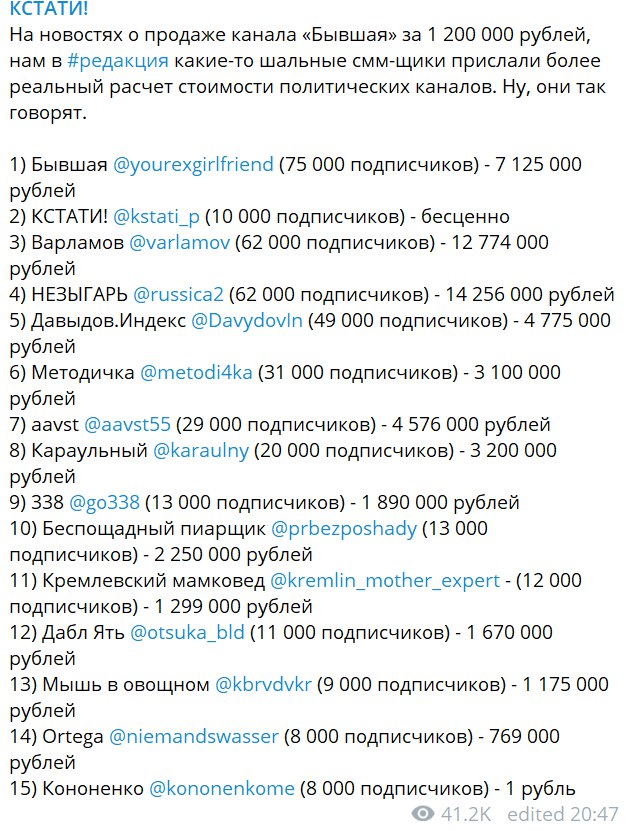 КСТАТИ!
На новостях о продаже канала «Бывшая» за 1 200 000 рублей, нам в #редакция какие-то шальные смм-щики прислали более реальный расчет стоимости политических каналов. Ну, они так говорят.

1) Бывшая @yourexgirlfriend (75 000 подписчиков) - 7 125 000 рублей
2) КСТАТИ! @kstati_p (10 000 подписчиков) - бесценно
3) Варламов @varlamov (62 000 подписчиков) - 12 774 000 рублей
4) НЕЗЫГАРЬ @russica2 (62 000 подписчиков) - 14 256 000 рублей
5) Давыдов.Индекс @DavydovIn (49 000 подписчиков) - 4 775 000 рублей
6) Методичка @metodi4ka (31 000 подписчиков) - 3 100 000 рублей
7) aavst @aavst55 (29 000 подписчиков) - 4 576 000 рублей
8) Караульный @karaulny (20 000 подписчиков) - 3 200 000 рублей
9) 338 @go338 (13 000 подписчиков) - 1 890 000 рублей
10) Беспощадный пиарщик @prbezposhady (13 000 подписчиков) - 2 250 000 рублей
11) Кремлевский мамковед @kremlin_mother_expert - (12 000 подписчиков) - 1 299 000 рублей
12) Дабл Ять @otsuka_bld (11 000 подписчиков) - 1 670 000 рублей
13) Мышь в овощном @kbrvdvkr (9 000 подписчиков) - 1 175 000 рублей
14) Ortega @niemandswasser (8 000 подписчиков) - 769 000 рублей
15) Кононенко @kononenkome (8 000 подписчиков) - 1 рубль

41.2K edited 20:47